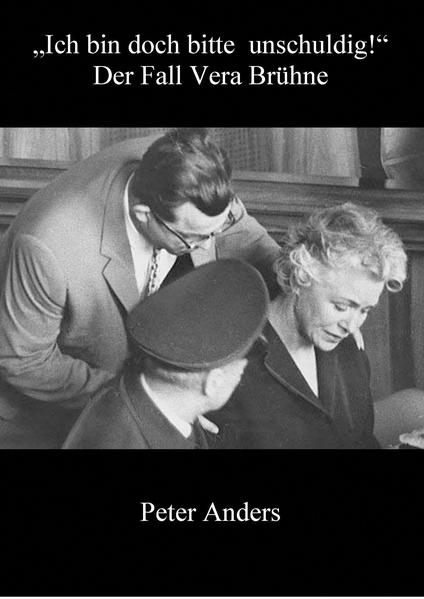 „Ich bin doch bitte unschuldig!“
Der Fall Vera Brühne

Peter Anders